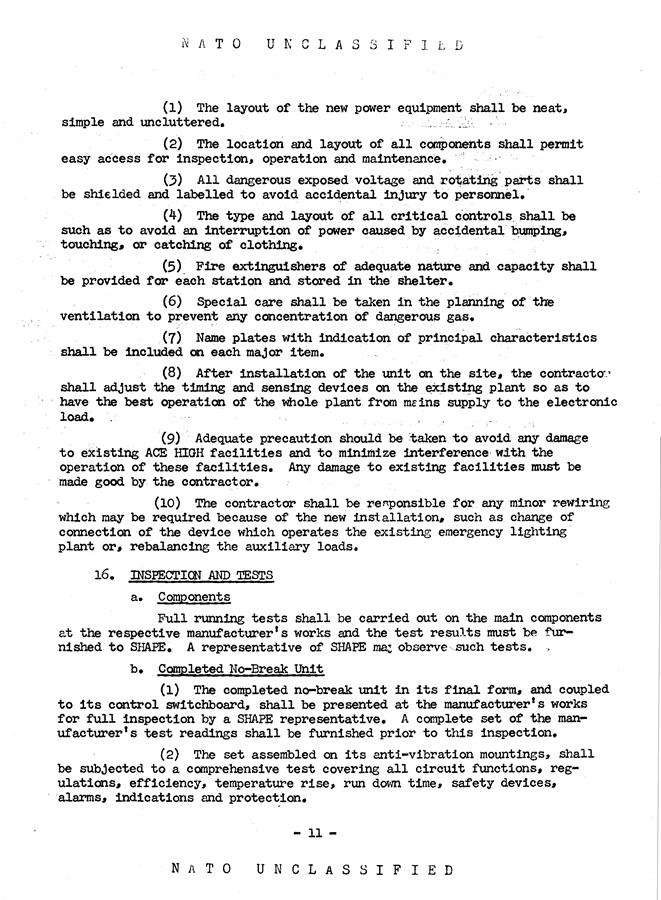 NATO UNCLASSIFIED

(1) The layout of the new power equipment shall be neat, simple and uncluttered.

(2) The location and layout of all components shall permit easy access for inspection, operation and maintenance.

(3) All dangerous exposed voltage and rotating parts shall be shielded and labelled to avoid accidental injury to personnel.

(4) The type and layout of all critical controls shall be such as to avoid an interruption of power caused by accidental bumping, touching, or catching of clothing.

(5) Fire extinguishers of adequate nature and capacity shall be provided for each station and stored in the shelter.

(6) Special care shall be taken in the planning of the ventilation to prevent any concentration of dangerous gas.

(7) Name plates with indication of principal characteristics shall be included on each major item.

(8) After installation of the unit on the site, the contractor shall adjust the timing and sensing devices on the existing plant so as to have the best operation of the whole plant from mains supply to the electronic load.

(9) Adequate precaution should be taken to avoid any damage to existing ACE HIGH facilities and to minimize interference with the operation of these facilities. Any damage to existing facilities must be made good by the contractor.

(10) The contractor shall be responsible for any minor rewiring which may be required because of the new installation, such as change of connection of the device which operates the existing emergency lighting plant or, rebalancing the auxiliary loads.

16. INSPECTION AND TESTS

a. Components

Full running tests shall be carried out on the main components at the respective manufacturer's works and the test results must be furnished to SHAPE. A representative of SHAPE may observe such tests.

b. Completed No-Break Unit

(1) The completed no-break unit in its final form, and coupled to its control switchboard, shall be presented at the manufacturer's works for full inspection by a SHAPE representative. A complete set of the manufacturer's test readings shall be furnished prior to this inspection.

(2) The set assembled on its anti-vibration mountings, shall be subjected to a comprehensive test covering all circuit functions, regulations, efficiency, temperature rise, run down time, safety devices, alarms, indications and protection.

- 11 -

NATO UNCLASSIFIED